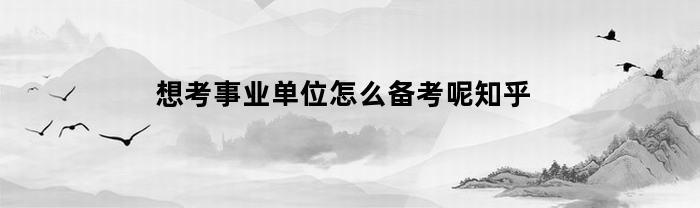 想考事业单位怎么备考呢知乎